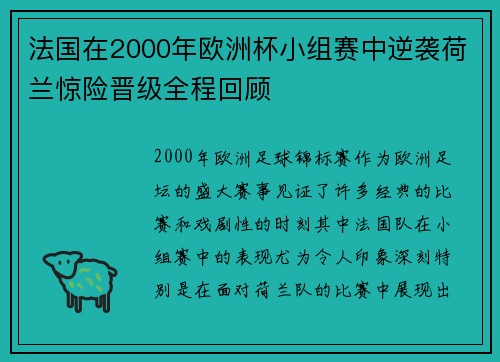 法国在2000年欧洲杯小组赛中逆袭荷兰惊险晋级全程回顾

2000年欧洲足球锦标赛作为欧洲足坛的盛大赛事见证了许多经典的比赛和戏剧性的时刻其中法国队在小组赛中的表现尤为令人印象深刻特别是在面对荷兰队的比赛中展现出